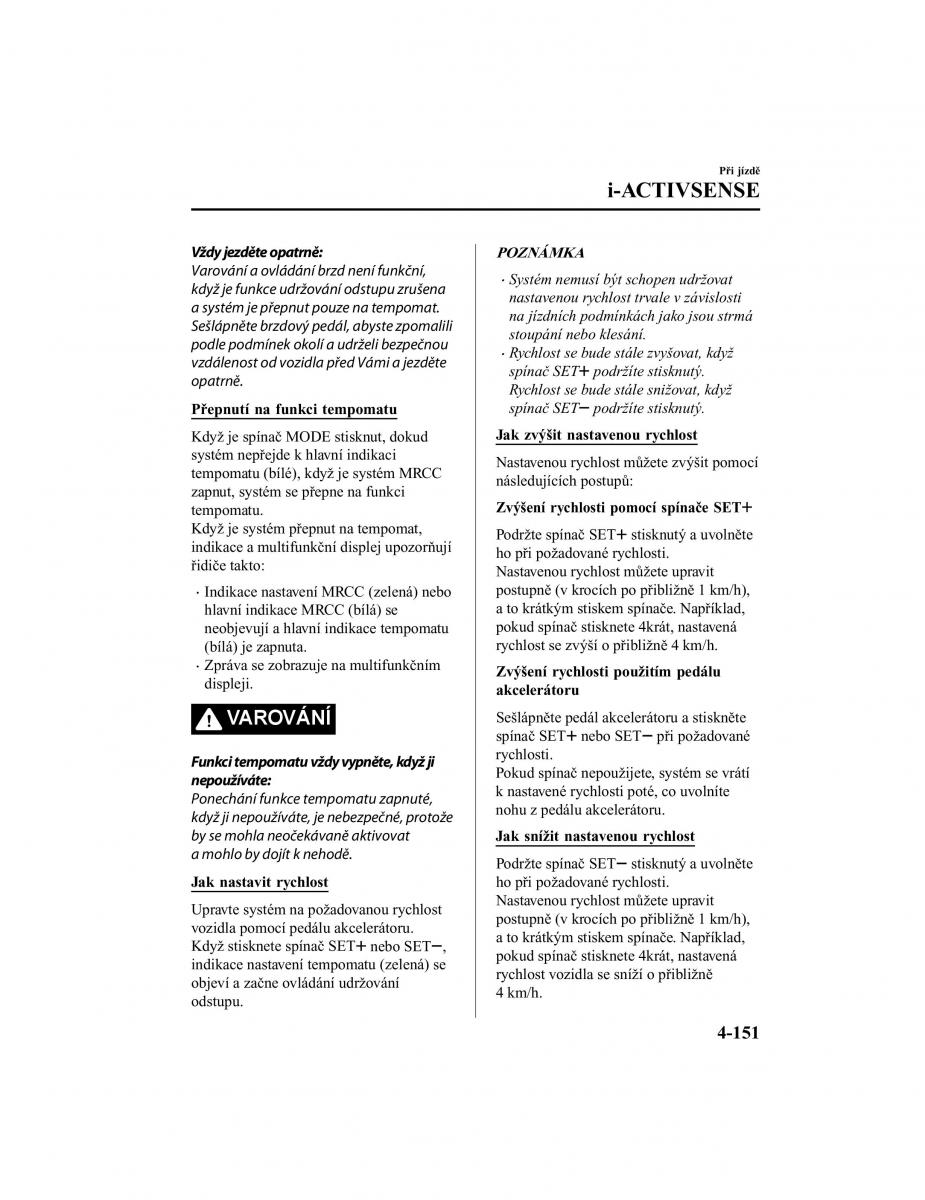 Při jízdě
i-ACTIVSENSE

Vždy jezděte opatrně:
Varování a ovládání brzd není funkční, když je funkce udržování odstupu zrušena a systém je přepnut pouze na tempomat. Sešlápněte brzdový pedál, abyste zpomalili podle podmínek okolí a udrželi bezpečnou vzdálenost od vozidla před Vámi a jezděte opatrně.

Přepnutí na funkci tempomatu

Když je spínač MODE stisknut, dokud systém nepřejde k hlavní indikaci tempomatu (bílé), když je systém MRCC zapnut, systém se přepne na funkci tempomatu.
Když je systém přepnut na tempomat, indikace a multifunkční displej upozorňují řidiče takto:

· Indikace nastavení MRCC (zelená) nebo hlavní indikace MRCC (bílá) se neobjevují a hlavní indikace tempomatu (bílá) je zapnuta.
· Zpráva se zobrazuje na multifunkčním displeji.

VAROVÁNÍ

Funkci tempomatu vždy vypněte, když ji nepoužíváte:
Ponechání funkce tempomatu zapnuté, když ji nepoužíváte, je nebezpečné, protože by se mohla neočekávaně aktivovat a mohlo by dojít k nehodě.

Jak nastavit rychlost

Upravte systém na požadovanou rychlost vozidla pomocí pedálu akcelerátoru.
Když stisknete spínač SET+ nebo SET−, indikace nastavení tempomatu (zelená) se objeví a začne ovládání udržování odstupu.

POZNÁMKA

· Systém nemusí být schopen udržovat nastavenou rychlost trvale v závislosti na jízdních podmínkách jako jsou strmá stoupání nebo klesání.
· Rychlost se bude stále zvyšovat, když spínač SET+ podržíte stisknutý. Rychlost se bude stále snižovat, když spínač SET− podržíte stisknutý.

Jak zvýšit nastavenou rychlost

Nastavenou rychlost můžete zvýšit pomocí následujících postupů:

Zvýšení rychlosti pomocí spínače SET+

Podržte spínač SET+ stisknutý a uvolněte ho při požadované rychlosti.
Nastavenou rychlost můžete upravit postupně (v krocích po přibližně 1 km/h), a to krátkým stiskem spínače. Například, pokud spínač stisknete 4krát, nastavená rychlost se zvýší o přibližně 4 km/h.

Zvýšení rychlosti použitím pedálu akcelerátoru

Sešlápněte pedál akcelerátoru a stiskněte spínač SET+ nebo SET− při požadované rychlosti.
Pokud spínač nepoužijete, systém se vrátí k nastavené rychlosti poté, co uvolníte nohu z pedálu akcelerátoru.

Jak snížit nastavenou rychlost

Podržte spínač SET− stisknutý a uvolněte ho při požadované rychlosti.
Nastavenou rychlost můžete upravit postupně (v krocích po přibližně 1 km/h), a to krátkým stiskem spínače. Například, pokud spínač stisknete 4krát, nastavená rychlost vozidla se sníží o přibližně 4 km/h.

4-151